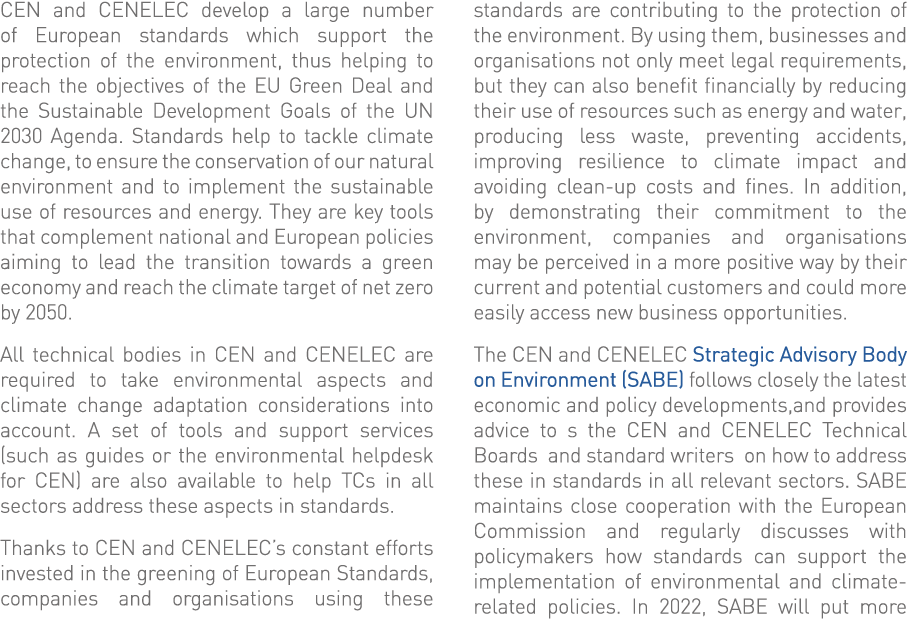 CEN and CENELEC develop a large number of European standards which support the protection of the environment, thus helping to reach the objectives of the EU Green Deal and the Sustainable Development Goals of the UN 2030 Agenda. Standards help to tackle climate change, to ensure the conservation of our natural environment and to implement the sustainable use of resources and energy. They are key tools that complement national and European policies aiming to lead the transition towards a green economy and reach the climate target of net zero by 2050.

All technical bodies in CEN and CENELEC are required to take environmental aspects and climate change adaptation considerations into account. A set of tools and support services (such as guides or the environmental helpdesk for CEN) are also available to help TCs in all sectors address these aspects in standards.

Thanks to CEN and CENELEC's constant efforts invested in the greening of European Standards, companies and organisations using these standards are contributing to the protection of the environment. By using them, businesses and organisations not only meet legal requirements, but they can also benefit financially by reducing their use of resources such as energy and water, producing less waste, preventing accidents, improving resilience to climate impact and avoiding clean-up costs and fines. In addition, by demonstrating their commitment to the environment, companies and organisations may be perceived in a more positive way by their current and potential customers and could more easily access new business opportunities.

The CEN and CENELEC Strategic Advisory Body on Environment (SABE) follows closely the latest economic and policy developments,and provides advice to s the CEN and CENELEC Technical Boards and standard writers on how to address these in standards in all relevant sectors. SABE maintains close cooperation with the European Commission and regularly discusses with policymakers how standards can support the implementation of environmental and climate-related policies. In 2022, SABE will put more